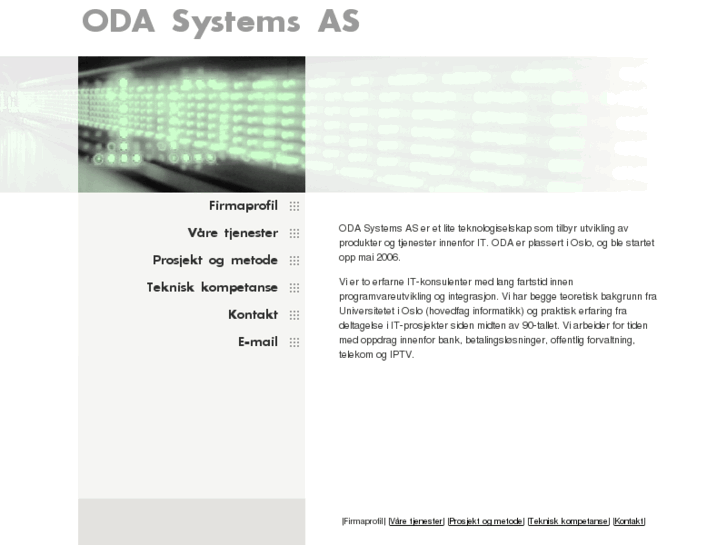 ODA Systems AS

Firmaprofil
Våre tjenester
Prosjekt og metode
Teknisk kompetanse
Kontakt
E-mail

ODA Systems AS er et lite teknologiselskap som tilbyr utvikling av produkter og tjenester innenfor IT. ODA er plassert i Oslo, og ble startet opp mai 2006.

Vi er to erfarne IT-konsulenter med lang fartstid innen programvareutvikling og integrasjon. Vi har begge teoretisk bakgrunn fra Universitetet i Oslo (hovedfag informatikk) og praktisk erfaring fra deltagelse i IT-prosjekter siden midten av 90-tallet. Vi arbeider for tiden med oppdrag innenfor bank, betalingsløsninger, offentlig forvaltning, telekom og IPTV.

[Firmaprofil] [Våre tjenester] [Prosjekt og metode] [Teknisk kompetanse] [Kontakt]